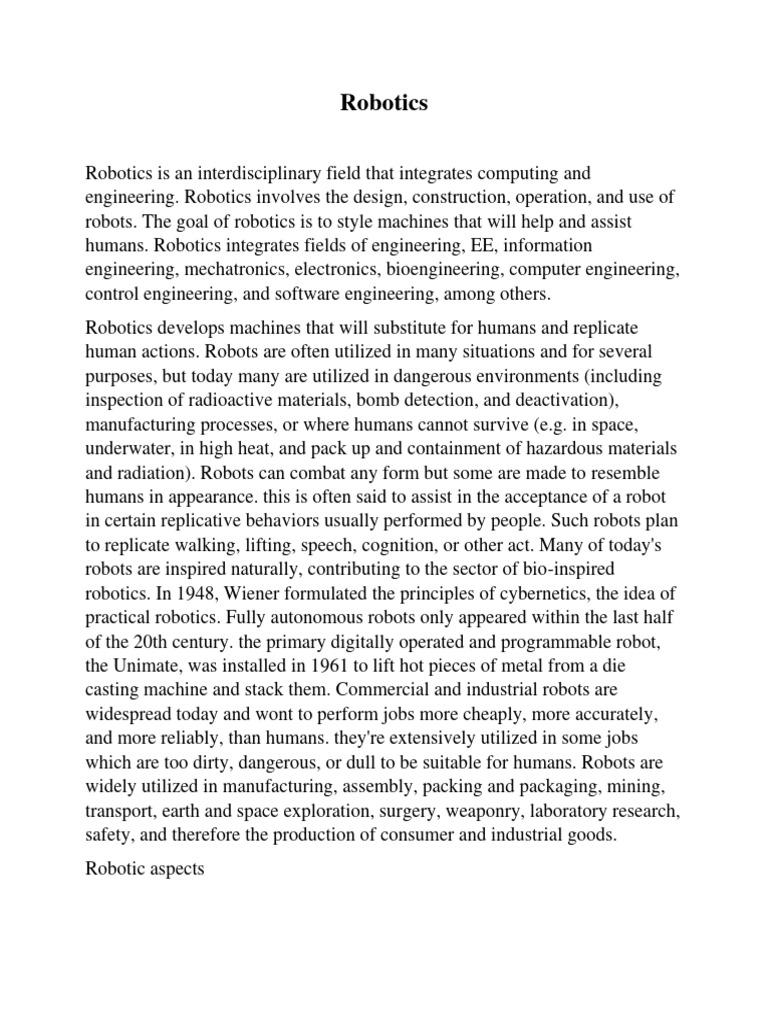 Robotics

Robotics is an interdisciplinary field that integrates computing and engineering. Robotics involves the design, construction, operation, and use of robots. The goal of robotics is to style machines that will help and assist humans. Robotics integrates fields of engineering, EE, information engineering, mechatronics, electronics, bioengineering, computer engineering, control engineering, and software engineering, among others.

Robotics develops machines that will substitute for humans and replicate human actions. Robots are often utilized in many situations and for several purposes, but today many are utilized in dangerous environments (including inspection of radioactive materials, bomb detection, and deactivation), manufacturing processes, or where humans cannot survive (e.g. in space, underwater, in high heat, and pack up and containment of hazardous materials and radiation). Robots can combat any form but some are made to resemble humans in appearance. this is often said to assist in the acceptance of a robot in certain replicative behaviors usually performed by people. Such robots plan to replicate walking, lifting, speech, cognition, or other act. Many of today's robots are inspired naturally, contributing to the sector of bio-inspired robotics. In 1948, Wiener formulated the principles of cybernetics, the idea of practical robotics. Fully autonomous robots only appeared within the last half of the 20th century. the primary digitally operated and programmable robot, the Unimate, was installed in 1961 to lift hot pieces of metal from a die casting machine and stack them. Commercial and industrial robots are widespread today and wont to perform jobs more cheaply, more accurately, and more reliably, than humans. they're extensively utilized in some jobs which are too dirty, dangerous, or dull to be suitable for humans. Robots are widely utilized in manufacturing, assembly, packing and packaging, mining, transport, earth and space exploration, surgery, weaponry, laboratory research, safety, and therefore the production of consumer and industrial goods.

Robotic aspects